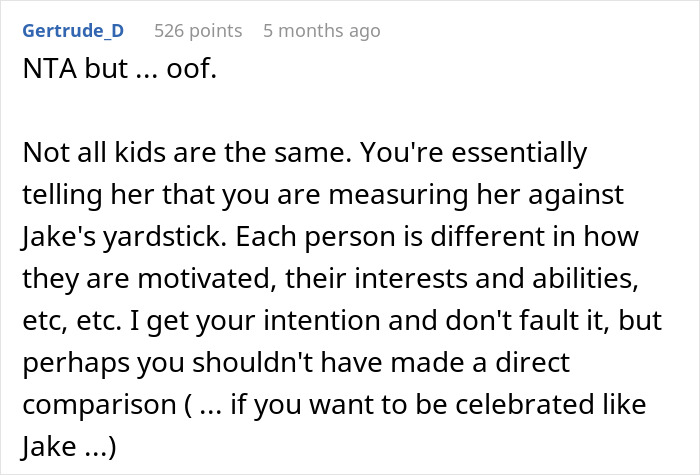 Gertrude_D 526 points 5 months ago

NTA but ... oof.

Not all kids are the same. You're essentially telling her that you are measuring her against Jake's yardstick. Each person is different in how they are motivated, their interests and abilities, etc, etc. I get your intention and don't fault it, but perhaps you shouldn't have made a direct comparison ( ... if you want to be celebrated like Jake ...)